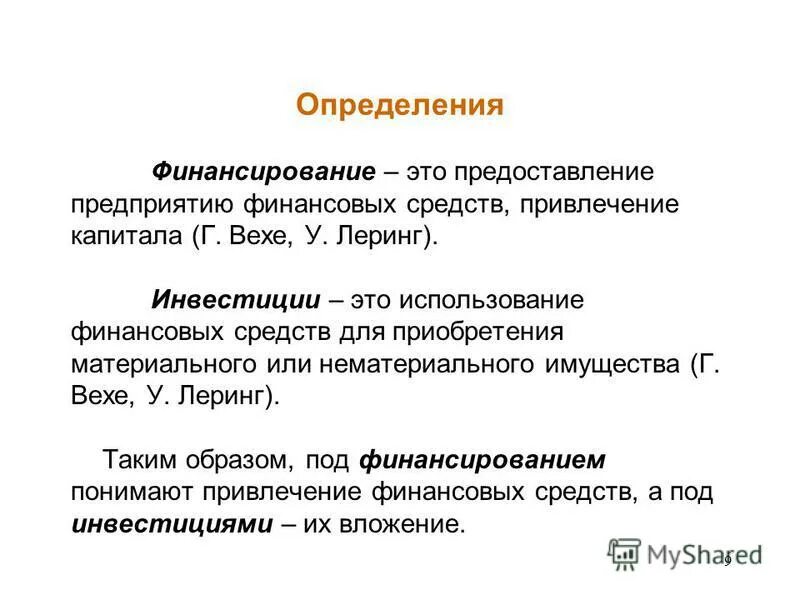 Определения

Финансирование – это предоставление предприятию финансовых средств, привлечение капитала (Г. Вехе, У. Леринг).

Инвестиции – это использование финансовых средств для приобретения материального или нематериального имущества (Г. Вехе, У. Леринг).

Таким образом, под финансированием понимают привлечение финансовых средств, а под инвестициями – их вложение.

MyShared

9